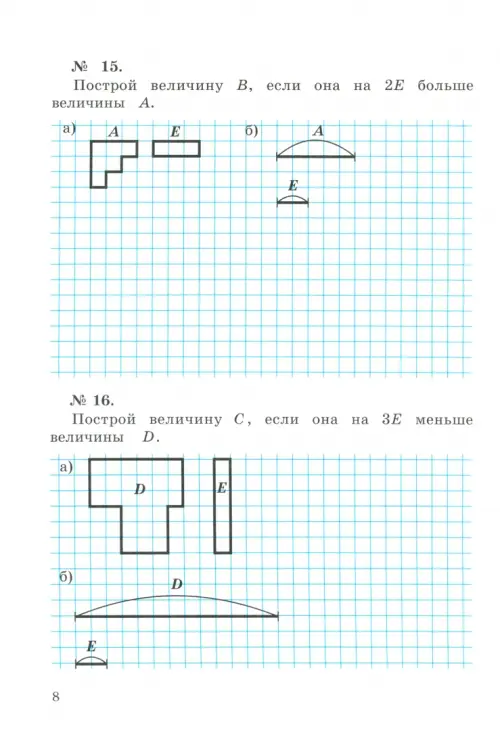 № 15.

Построй величину $B$, если она на $2E$ больше величины $A$.

а) $A$ $E$

б) $A$

$E$

№ 16.

Построй величину $C$, если она на $3E$ меньше величины $D$.

а) $D$ $E$

б) $D$

$E$

8